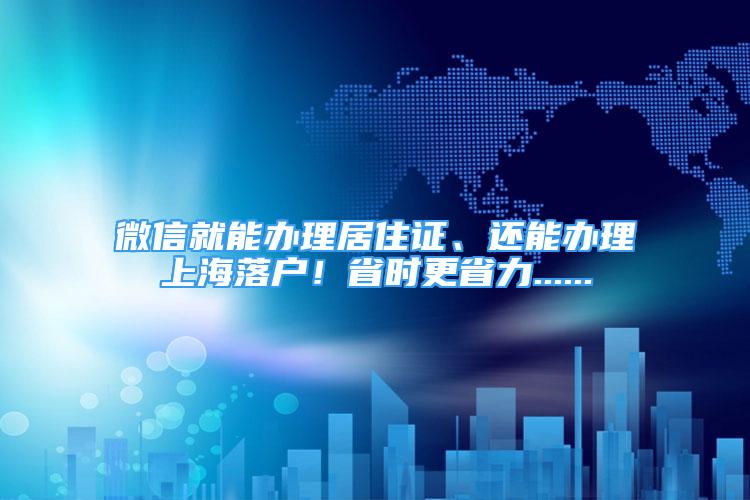 微信就能办理居住证、还能办理上海落户！省时更省力……